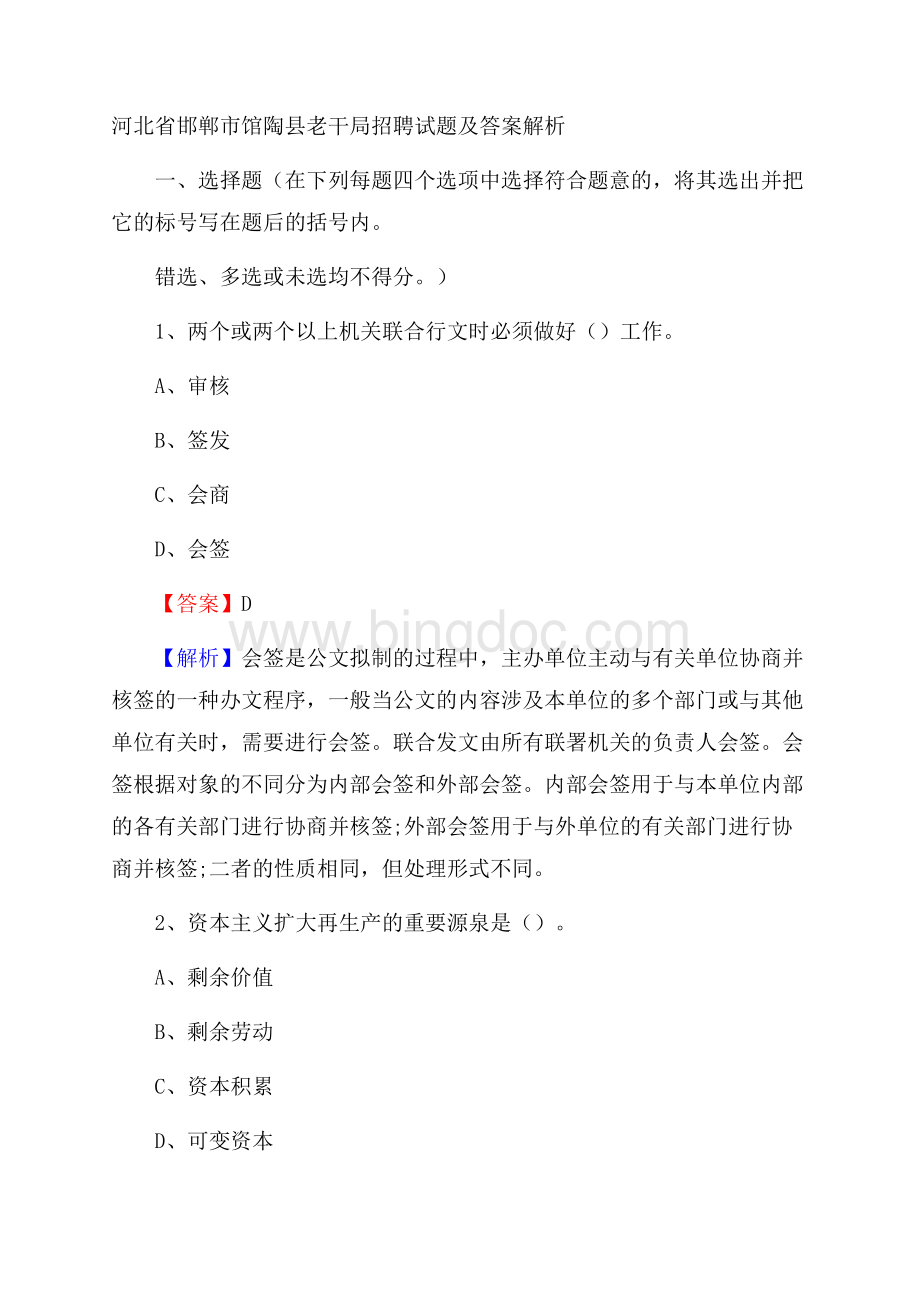 河北省邯郸市馆陶县老干局招聘试题及答案解析

一、选择题（在下列每题四个选项中选择符合题意的，将其选出并把它的标号写在题后的括号内。

错选、多选或未选均不得分。）

1、两个或两个以上机关联合行文时必须做好（）工作。

A、审核

B、签发

C、会商

D、会签

【答案】D

www.bingdoc.com

【解析】会签是公文拟制的过程中，主办单位主动与有关单位协商并核签的一种办文程序，一般当公文的内容涉及本单位的多个部门或与其他单位有关时，需要进行会签。联合发文由所有联署机关的负责人会签。会签根据对象的不同分为内部会签和外部会签。内部会签用于与本单位内部的各有关部门进行协商并核签;外部会签用于与外单位的有关部门进行协商并核签;二者的性质相同，但处理形式不同。

2、资本主义扩大再生产的重要源泉是（）。

A、剩余价值

B、剩余劳动

C、资本积累

D、可变资本